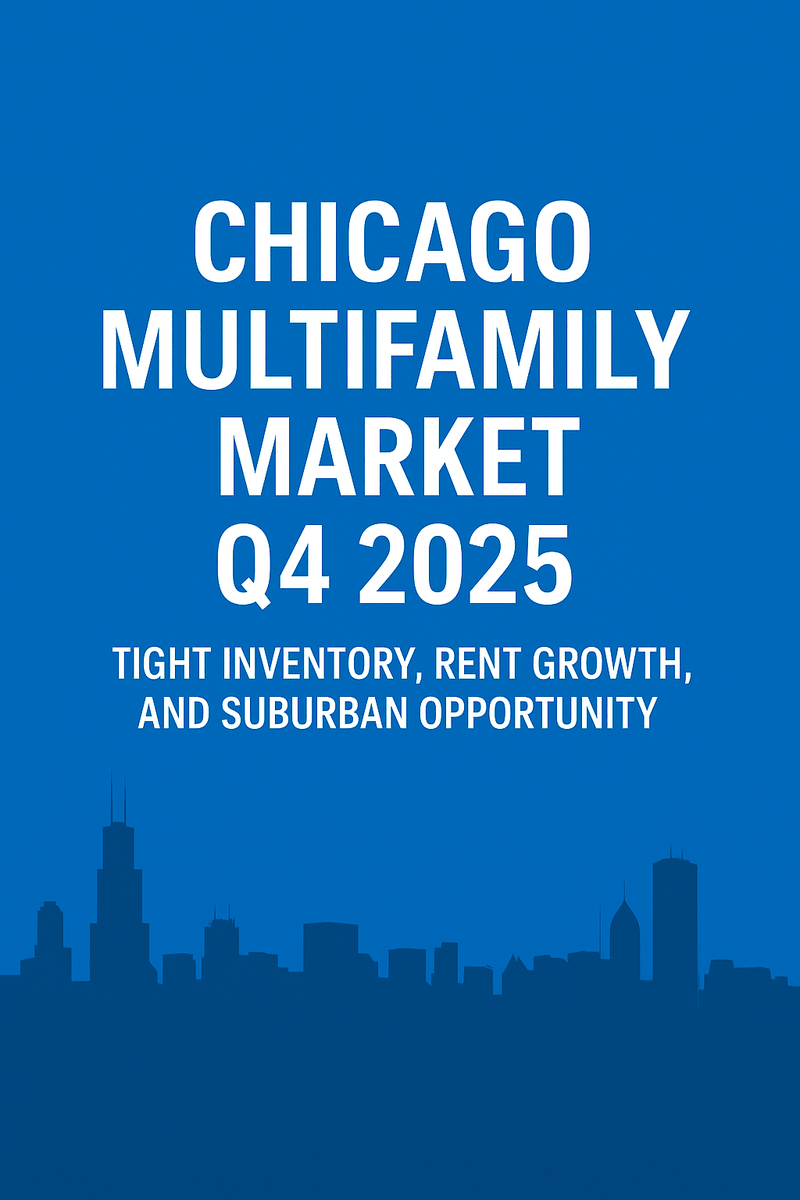 CHICAGO MULTIFAMILY MARKET Q4 2025

TIGHT INVENTORY, RENT GROWTH, AND SUBURBAN OPPORTUNITY